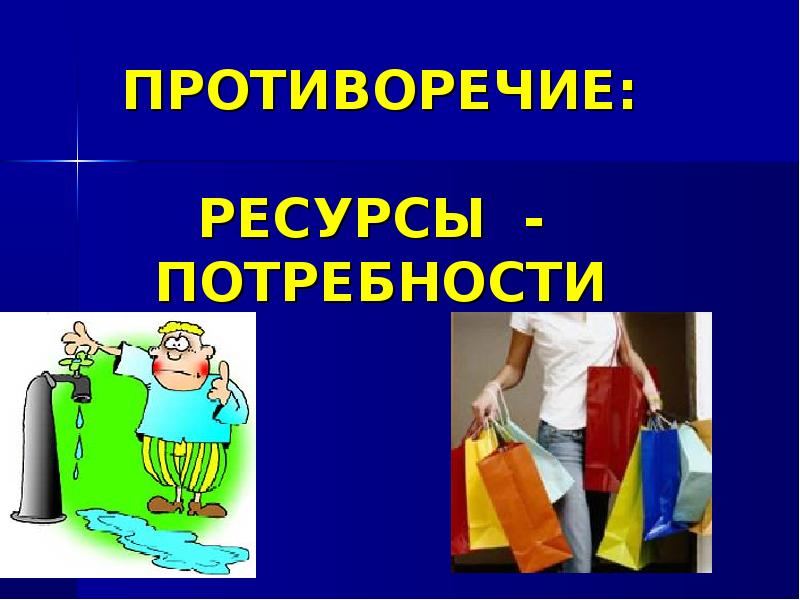 ПРОТИВОРЕЧИЕ:

РЕСУРСЫ - ПОТРЕБНОСТИ